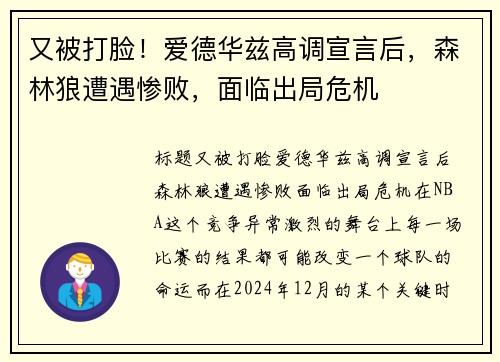 又被打脸！爱德华兹高调宣言后，森林狼遭遇惨败，面临出局危机

标题又被打脸爱德华兹高调宣言后森林狼遭遇惨败面临出局危机在NBA这个竞争异常激烈的舞台上每一场比赛的结果都可能改变一个球队的命运而在2024年12月的某个关键时